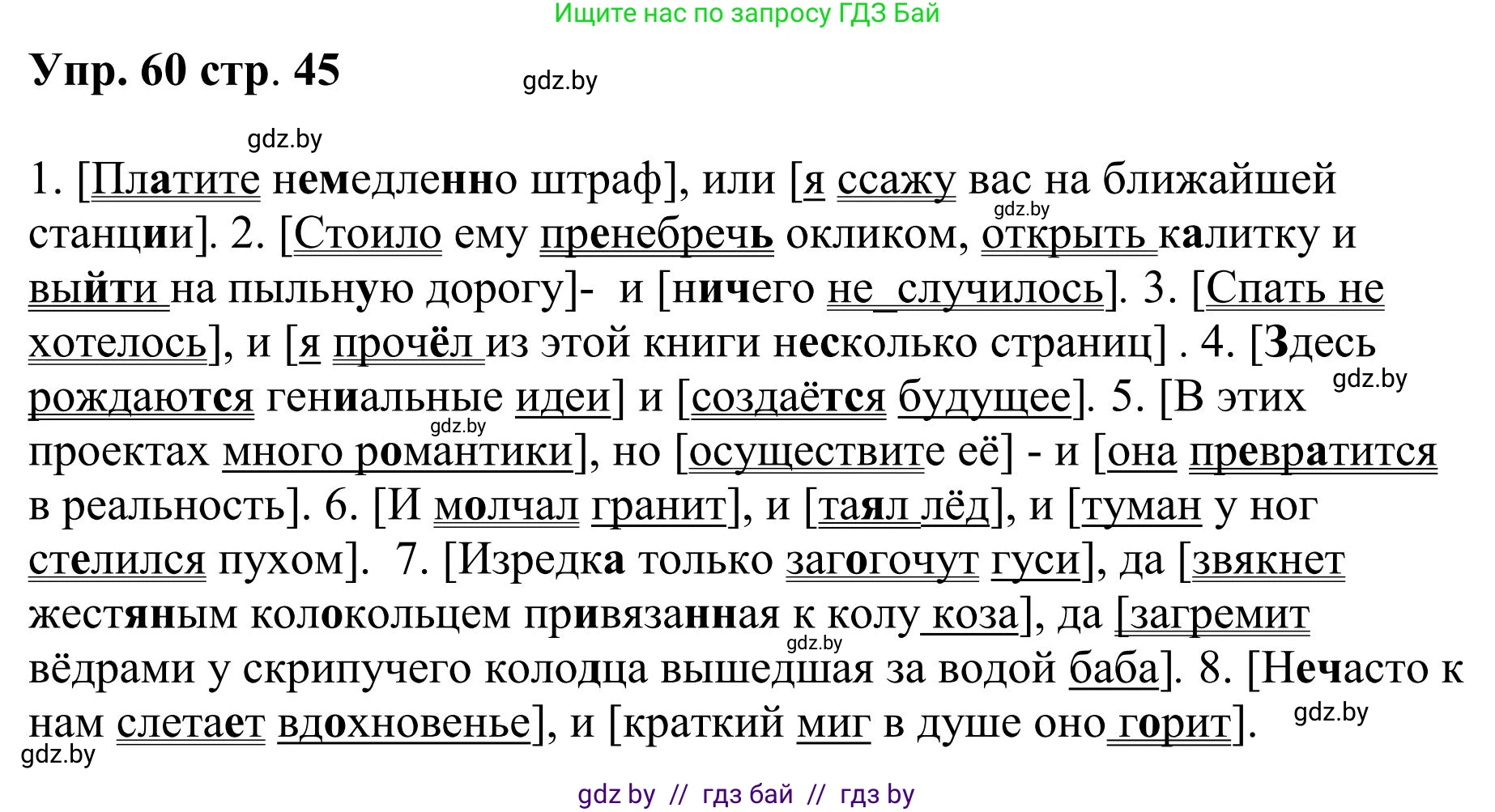 Ищите нас по запросу ГДЗ Бай

Упр. 60 стр. 45

gdz.by

gdz.by

1. [Платите немедленно штраф], или [я ссажу вас на ближайшей станции]. 2. [Стоило ему пренебречь окликом, открыть калитку и выйти на пыльную дорогу]- и [ничего не_случилось]. 3. [Спать не хотелось], и [я прочёл из этой книги несколько страниц] . 4. [Здесь рождаются гениальные идеи] и [создаётся будущее]. 5. [В этих проектах много романтики], но [осуществите её] - и [она превратится в реальность]. 6. [И молчал гранит], и [таял лёд], и [туман у ног стелился пухом]. 7. [Изредка только загогочут гуси], да [звякнет жестяным колокольцем привязанная к колу коза], да [загремит вёдрами у скрипучего колодца вышедшая за водой баба]. 8. [Нечасто к нам слетает вдохновенье], и [краткий миг в душе оно горит].

gdz.by gdz.by gdz.by gdz.by gdz.by gdz.by

gdz by // гдз бай // гдз by